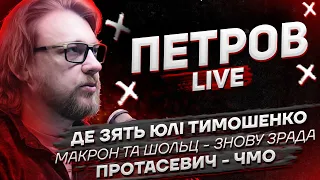 ПЕТРОВ
LIVE

ДЕ ЗЯТЬ ЮЛІ ТИМОШЕНКО
МАКРОН ТА ШОЛЬЦ - ЗНОВУ ЗРАДА
ПРОТАСЕВИЧ - ЧМО